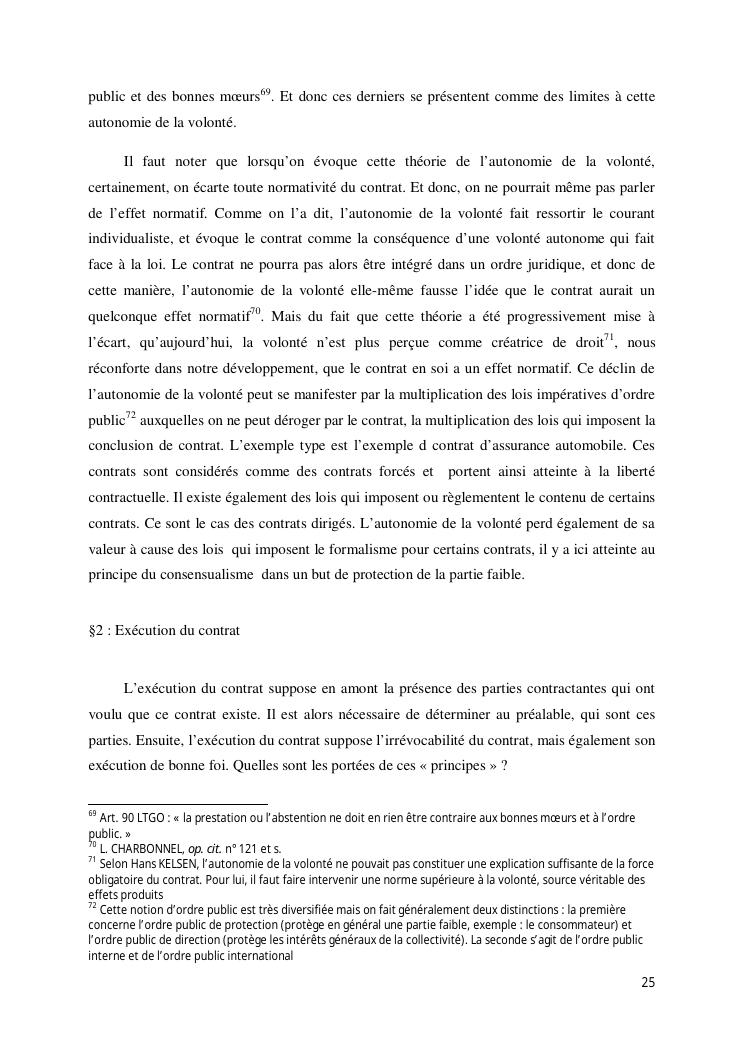 public et des bonnes mœurs$^{69}$. Et donc ces derniers se présentent comme des limites à cette autonomie de la volonté.

Il faut noter que lorsqu'on évoque cette théorie de l'autonomie de la volonté, certainement, on écarte toute normativité du contrat. Et donc, on ne pourrait même pas parler de l'effet normatif. Comme on l'a dit, l'autonomie de la volonté fait ressortir le courant individualiste, et évoque le contrat comme la conséquence d'une volonté autonome qui fait face à la loi. Le contrat ne pourra pas alors être intégré dans un ordre juridique, et donc de cette manière, l'autonomie de la volonté elle-même fausse l'idée que le contrat aurait un quelconque effet normatif$^{70}$. Mais du fait que cette théorie a été progressivement mise à l'écart, qu'aujourd'hui, la volonté n'est plus perçue comme créatrice de droit$^{71}$, nous réconforte dans notre développement, que le contrat en soi a un effet normatif. Ce déclin de l'autonomie de la volonté peut se manifester par la multiplication des lois impératives d'ordre public$^{72}$ auxquelles on ne peut déroger par le contrat, la multiplication des lois qui imposent la conclusion de contrat. L'exemple type est l'exemple d contrat d'assurance automobile. Ces contrats sont considérés comme des contrats forcés et portent ainsi atteinte à la liberté contractuelle. Il existe également des lois qui imposent ou règlementent le contenu de certains contrats. Ce sont le cas des contrats dirigés. L'autonomie de la volonté perd également de sa valeur à cause des lois qui imposent le formalisme pour certains contrats, il y a ici atteinte au principe du consensualisme dans un but de protection de la partie faible.

§2 : Exécution du contrat

L'exécution du contrat suppose en amont la présence des parties contractantes qui ont voulu que ce contrat existe. Il est alors nécessaire de déterminer au préalable, qui sont ces parties. Ensuite, l'exécution du contrat suppose l'irrévocabilité du contrat, mais également son exécution de bonne foi. Quelles sont les portées de ces « principes » ?

$^{69}$ Art. 90 LTGO : « la prestation ou l'abstention ne doit en rien être contraire aux bonnes mœurs et à l'ordre public. »
$^{70}$ L. CHARBONNEL, op. cit. n° 121 et s.
$^{71}$ Selon Hans KELSEN, l'autonomie de la volonté ne pouvait pas constituer une explication suffisante de la force obligatoire du contrat. Pour lui, il faut faire intervenir une norme supérieure à la volonté, source véritable des effets produits
$^{72}$ Cette notion d'ordre public est très diversifiée mais on fait généralement deux distinctions : la première concerne l'ordre public de protection (protège en général une partie faible, exemple : le consommateur) et l'ordre public de direction (protège les intérêts généraux de la collectivité). La seconde s'agit de l'ordre public interne et de l'ordre public international

25